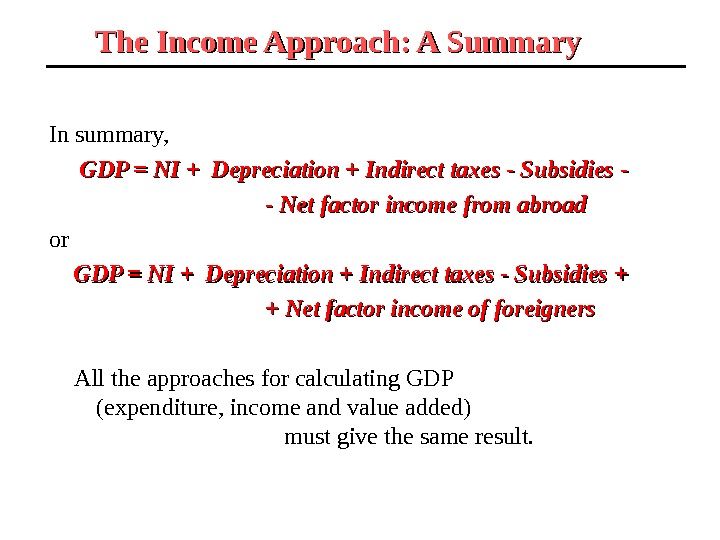 The Income Approach: A Summary

In summary,

GDP = NI + Depreciation + Indirect taxes - Subsidies -

- Net factor income from abroad

or

GDP = NI + Depreciation + Indirect taxes - Subsidies +

+ Net factor income of foreigners

All the approaches for calculating GDP (expenditure, income and value added) must give the same result.